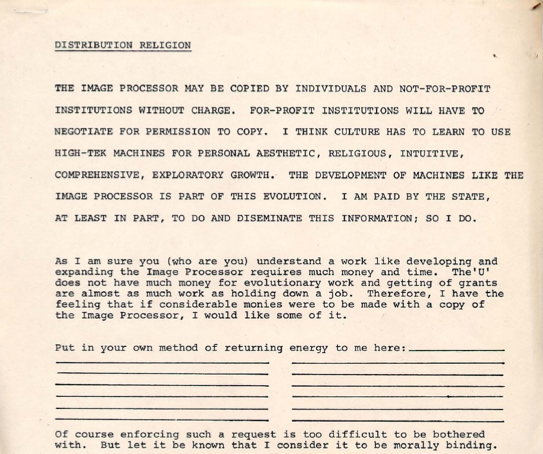 DISTRIBUTION RELIGION

THE IMAGE PROCESSOR MAY BE COPIED BY INDIVIDUALS AND NOT-FOR-PROFIT INSTITUTIONS WITHOUT CHARGE. FOR-PROFIT INSTITUTIONS WILL HAVE TO NEGOTIATE FOR PERMISSION TO COPY. I THINK CULTURE HAS TO LEARN TO USE HIGH-TEK MACHINES FOR PERSONAL AESTHETIC, RELIGIOUS, INTUITIVE, COMPREHENSIVE, EXPLORATORY GROWTH. THE DEVELOPMENT OF MACHINES LIKE THE IMAGE PROCESSOR IS PART OF THIS EVOLUTION. I AM PAID BY THE STATE, AT LEAST IN PART, TO DO AND DISEMINATE THIS INFORMATION; SO I DO.

As I am sure you (who are you) understand a work like developing and expanding the Image Processor requires much money and time. The'U' does not have much money for evolutionary work and getting of grants are almost as much work as holding down a job. Therefore, I have the feeling that if considerable monies were to be made with a copy of the Image Processor, I would like some of it.

Put in your own method of returning energy to me here:

Of course enforcing such a request is too difficult to be bothered with. But let it be known that I consider it to be morally binding.